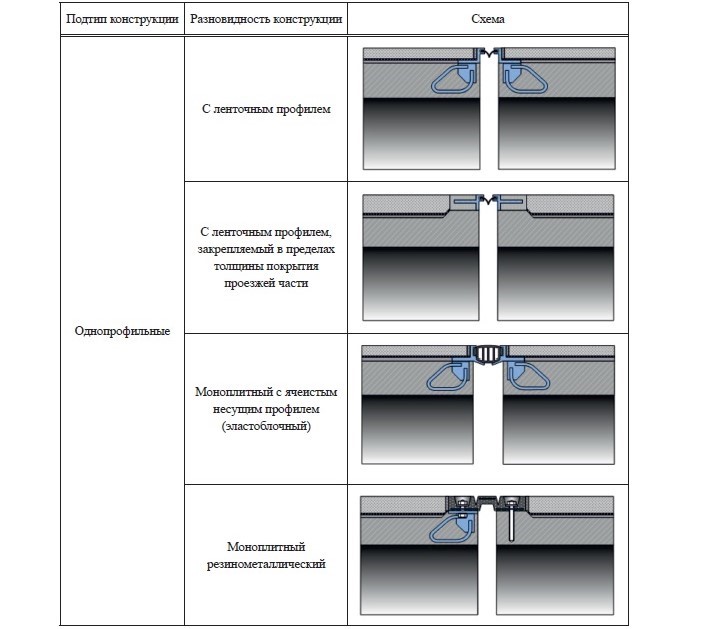 | Подтип конструкции | Разновидность конструкции | Схема |
|---|---|---|
| Однопрофильные | С ленточным профилем | |
| | С ленточным профилем, закрепляемый в пределах толщины покрытия проезжей части | |
| | Моноплитный с ячеистым несущим профилем (эластоблочный) | |
| | Моноплитный резинометаллический | |